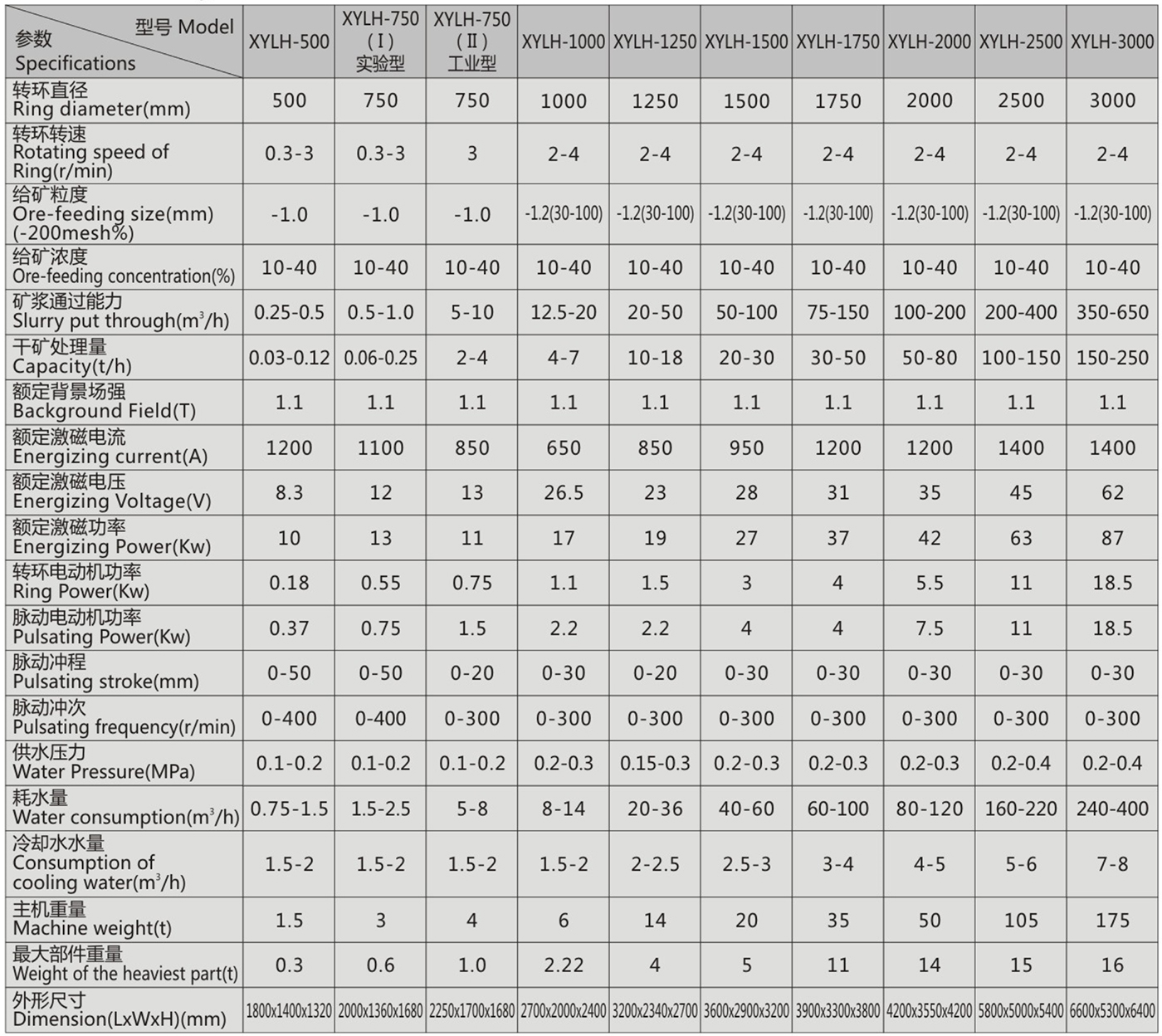 | 型号 Model 参数 Specifications | XYLH-500 | XYLH-750 (Ⅰ) 实验型 | XYLH-750 (Ⅱ) 工业型 | XYLH-1000 | XYLH-1250 | XYLH-1500 | XYLH-1750 | XYLH-2000 | XYLH-2500 | XYLH-3000 |
|---|---|---|---|---|---|---|---|---|---|---|
| 转环直径 Ring diameter(mm) | 500 | 750 | 750 | 1000 | 1250 | 1500 | 1750 | 2000 | 2500 | 3000 |
| 转环转速 Rotating speed of Ring(r/min) | 0.3-3 | 0.3-3 | 3 | 2-4 | 2-4 | 2-4 | 2-4 | 2-4 | 2-4 | 2-4 |
| 给矿粒度 Ore-feeding size(mm) (-200mesh%) | -1.0 | -1.0 | -1.0 | -1.2(30-100) | -1.2(30-100) | -1.2(30-100) | -1.2(30-100) | -1.2(30-100) | -1.2(30-100) | -1.2(30-100) |
| 给矿浓度 Ore-feeding concentration(%) | 10-40 | 10-40 | 10-40 | 10-40 | 10-40 | 10-40 | 10-40 | 10-40 | 10-40 | 10-40 |
| 矿浆通过能力 Slurry put through($m^3$/h) | 0.25-0.5 | 0.5-1.0 | 5-10 | 12.5-20 | 20-50 | 50-100 | 75-150 | 100-200 | 200-400 | 350-650 |
| 干矿处理量 Capacity(t/h) | 0.03-0.12 | 0.06-0.25 | 2-4 | 4-7 | 10-18 | 20-30 | 30-50 | 50-80 | 100-150 | 150-250 |
| 额定背景场强 Background Field(T) | 1.1 | 1.1 | 1.1 | 1.1 | 1.1 | 1.1 | 1.1 | 1.1 | 1.1 | 1.1 |
| 额定激磁电流 Energizing current(A) | 1200 | 1100 | 850 | 650 | 850 | 950 | 1200 | 1200 | 1400 | 1400 |
| 额定激磁电压 Energizing Voltage(V) | 8.3 | 12 | 13 | 26.5 | 23 | 28 | 31 | 35 | 45 | 62 |
| 额定激磁功率 Energizing Power(Kw) | 10 | 13 | 11 | 17 | 19 | 27 | 37 | 42 | 63 | 87 |
| 转环电动机功率 Ring Power(Kw) | 0.18 | 0.55 | 0.75 | 1.1 | 1.5 | 3 | 4 | 5.5 | 11 | 18.5 |
| 脉动电动机功率 Pulsating Power(Kw) | 0.37 | 0.75 | 1.5 | 2.2 | 2.2 | 4 | 4 | 7.5 | 11 | 18.5 |
| 脉动冲程 Pulsating stroke(mm) | 0-50 | 0-50 | 0-20 | 0-30 | 0-20 | 0-30 | 0-30 | 0-30 | 0-30 | 0-30 |
| 脉动冲次 Pulsating frequency(r/min) | 0-400 | 0-400 | 0-300 | 0-300 | 0-300 | 0-300 | 0-300 | 0-300 | 0-300 | 0-300 |
| 供水压力 Water Pressure(MPa) | 0.1-0.2 | 0.1-0.2 | 0.1-0.2 | 0.2-0.3 | 0.15-0.3 | 0.2-0.3 | 0.2-0.3 | 0.2-0.3 | 0.2-0.4 | 0.2-0.4 |
| 耗水量 Water consumption($m^3$/h) | 0.75-1.5 | 1.5-2.5 | 5-8 | 8-14 | 20-36 | 40-60 | 60-100 | 80-120 | 160-220 | 240-400 |
| 冷却水水量 Consumption of cooling water($m^3$/h) | 1.5-2 | 1.5-2 | 1.5-2 | 1.5-2 | 2-2.5 | 2.5-3 | 3-4 | 4-5 | 5-6 | 7-8 |
| 主机重量 Machine weight(t) | 1.5 | 3 | 4 | 6 | 14 | 20 | 35 | 50 | 105 | 175 |
| 最大部件重量 Weight of the heaviest part(t) | 0.3 | 0.6 | 1.0 | 2.22 | 4 | 5 | 11 | 14 | 15 | 16 |
| 外形尺寸 Dimension(LxWxH)(mm) | 1800x1400x1320 | 2000x1360x1680 | 2250x1700x1680 | 2700x2000x2400 | 3200x2340x2700 | 3600x2900x3200 | 3900x3300x3800 | 4200x3550x4200 | 5800x5000x5400 | 6600x5300x6400 |